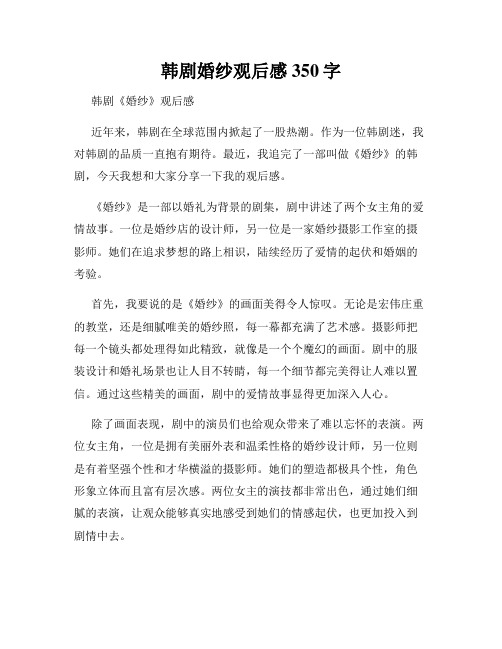 韩剧婚纱观后感 350 字

韩剧《婚纱》观后感

近年来，韩剧在全球范围内掀起了一股热潮。作为一位韩剧迷，我对韩剧的品质一直抱有期待。最近，我追完了一部叫做《婚纱》的韩剧，今天我想和大家分享一下我的观后感。

《婚纱》是一部以婚礼为背景的剧集，剧中讲述了两个女主角的爱情故事。一位是婚纱店的设计师，另一位是一家婚纱摄影工作室的摄影师。她们在追求梦想的路上相识，陆续经历了爱情的起伏和婚姻的考验。

首先，我要说的是《婚纱》的画面美得令人惊叹。无论是宏伟庄重的教堂，还是细腻唯美的婚纱照，每一幕都充满了艺术感。摄影师把每一个镜头都处理得如此精致，就像是一个个魔幻的画面。剧中的服装设计和婚礼场景也让人目不转睛，每一个细节都完美得让人难以置信。通过这些精美的画面，剧中的爱情故事显得更加深入人心。

除了画面表现，剧中的演员们也给观众带来了难以忘怀的表演。两位女主角，一位是拥有美丽外表和温柔性格的婚纱设计师，另一位则是有着坚强个性和才华横溢的摄影师。她们的塑造都极具个性，角色形象立体而且富有层次感。两位女主的演技都非常出色，通过她们细腻的表演，让观众能够真实地感受到她们的情感起伏，也更加投入到剧情中去。